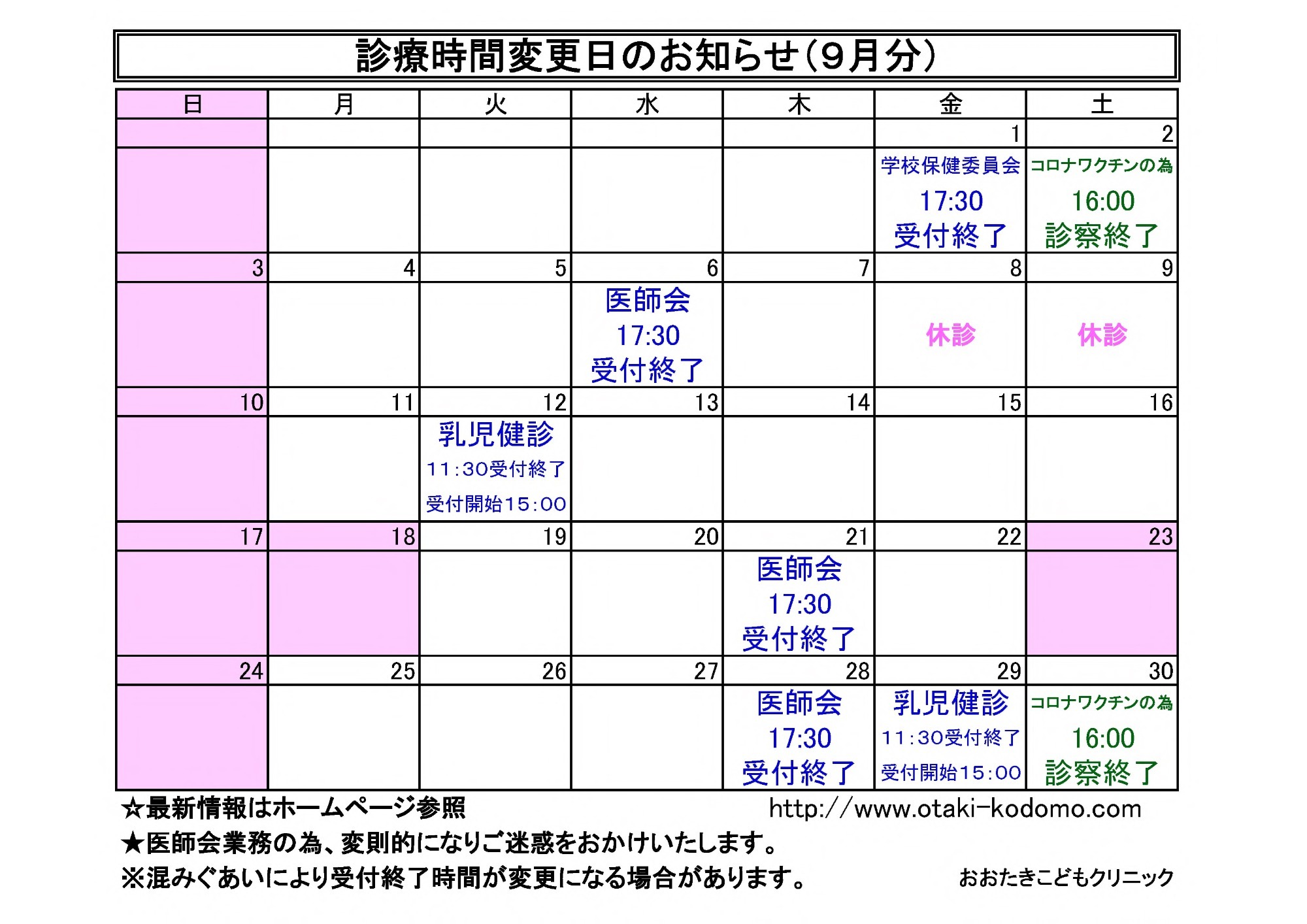 診療時間変更日のお知らせ（9月分）

| 日 | 月 | 火 | 水 | 木 | 金 | 土 |
|---|---|---|---|---|---|---|
| | | | | | 1 | 2 |
| | | | | | 学校保健委員会 17:30 受付終了 | コロナワクチンの為 16:00 診察終了 |
| 3 | 4 | 5 | 6 | 7 | 8 | 9 |
| | | | 医師会 17:30 受付終了 | | 休診 | 休診 |
| 10 | 11 | 12 | 13 | 14 | 15 | 16 |
| | | 乳児健診 11:30受付終了 受付開始15:00 | | | | |
| 17 | 18 | 19 | 20 | 21 | 22 | 23 |
| | | | | 医師会 17:30 受付終了 | | |
| 24 | 25 | 26 | 27 | 28 | 29 | 30 |
| | | | | 医師会 17:30 受付終了 | 乳児健診 11:30受付終了 受付開始15:00 | コロナワクチンの為 16:00 診察終了 |

☆最新情報はホームページ参照 http://www.otaki-kodomo.com
★医師会業務の為、変則的になりご迷惑をおかけいたします。
※混みぐあいにより受付終了時間が変更になる場合があります。 おおたきこどもクリニック